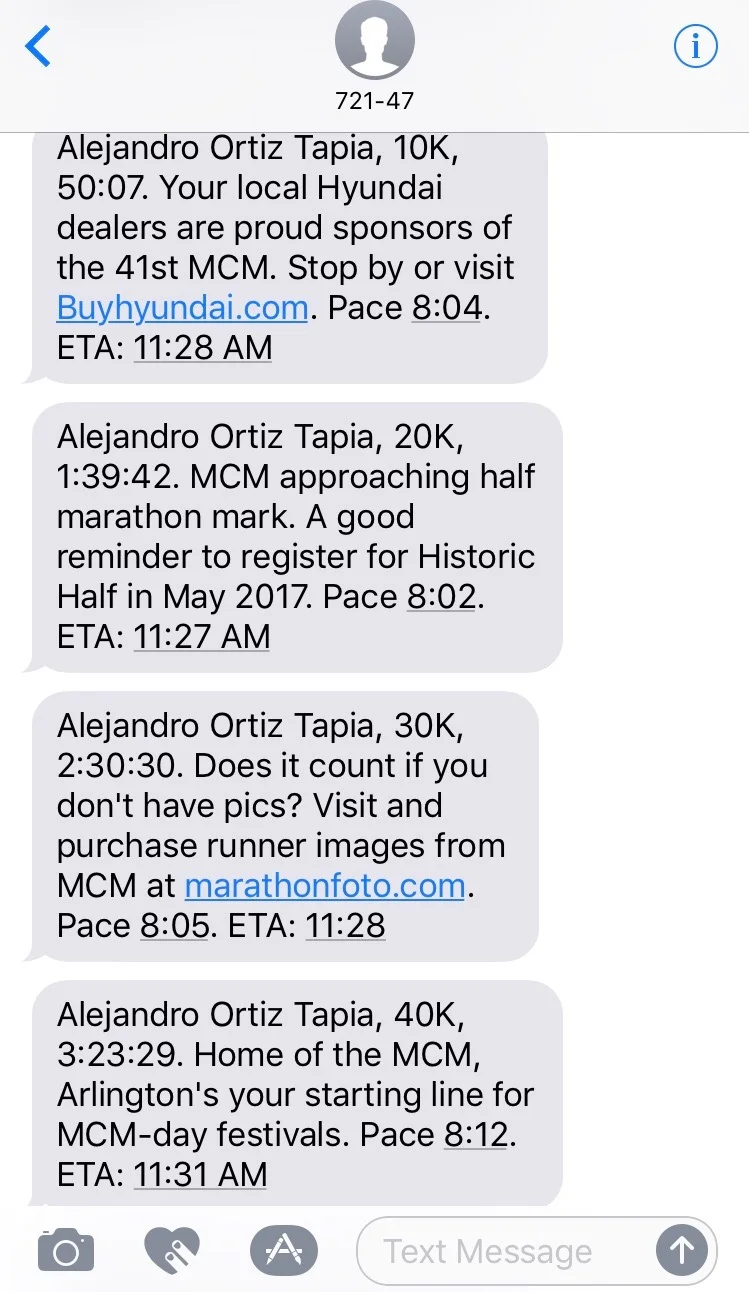 721-47

Alejandro Ortiz Tapia, 10K, 50:07. Your local Hyundai dealers are proud sponsors of the 41st MCM. Stop by or visit Buyhyundai.com. Pace 8:04. ETA: 11:28 AM

Alejandro Ortiz Tapia, 20K, 1:39:42. MCM approaching half marathon mark. A good reminder to register for Historic Half in May 2017. Pace 8:02. ETA: 11:27 AM

Alejandro Ortiz Tapia, 30K, 2:30:30. Does it count if you don't have pics? Visit and purchase runner images from MCM at marathonfoto.com. Pace 8:05. ETA: 11:28

Alejandro Ortiz Tapia, 40K, 3:23:29. Home of the MCM, Arlington's your starting line for MCM-day festivals. Pace 8:12. ETA: 11:31 AM

Text Message